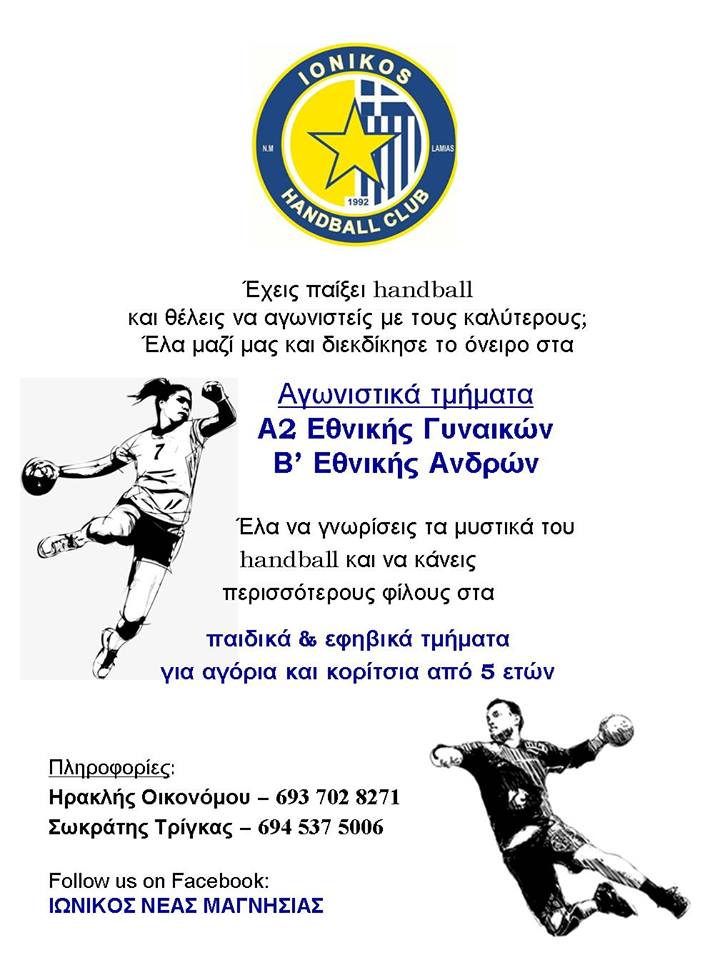 IONIKOS
N.M
LAMIAS
1992
HANDBALL CLUB

Έχεις παίξει handball
και θέλεις να αγωνιστείς με τους καλύτερους;
Έλα μαζί μας και διεκδίκησε το όνειρο στα

Αγωνιστικά τμήματα
Α2 Εθνικής Γυναικών
Β' Εθνικής Ανδρών

7

Έλα να γνωρίσεις τα μυστικά του handball και να κάνεις περισσότερους φίλους στα

παιδικά & εφηβικά τμήματα
για αγόρια και κορίτσια από 5 ετών

Πληροφορίες:
Ηρακλής Οικονόμου – 693 702 8271
Σωκράτης Τρίγκας – 694 537 5006

Follow us on Facebook:
ΙΩΝΙΚΟΣ ΝΕΑΣ ΜΑΓΝΗΣΙΑΣ